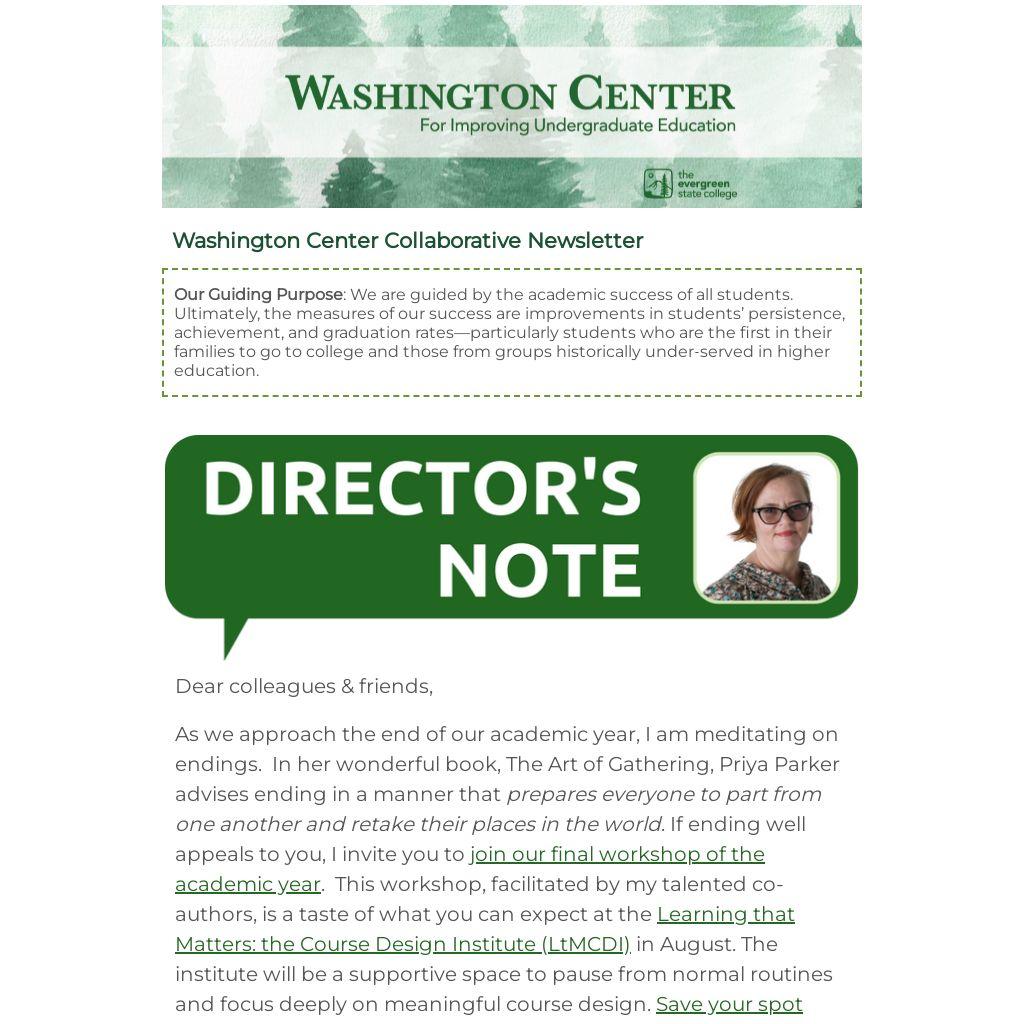 WASHINGTON CENTER
For Improving Undergraduate Education

the evergreen state college

Washington Center Collaborative Newsletter

Our Guiding Purpose: We are guided by the academic success of all students. Ultimately, the measures of our success are improvements in students' persistence, achievement, and graduation rates—particularly students who are the first in their families to go to college and those from groups historically under-served in higher education.

DIRECTOR'S NOTE

Dear colleagues & friends,

As we approach the end of our academic year, I am meditating on endings. In her wonderful book, The Art of Gathering, Priya Parker advises ending in a manner that prepares everyone to part from one another and retake their places in the world. If ending well appeals to you, I invite you to join our final workshop of the academic year. This workshop, facilitated by my talented co-authors, is a taste of what you can expect at the Learning that Matters: the Course Design Institute (LtMCDI) in August. The institute will be a supportive space to pause from normal routines and focus deeply on meaningful course design. Save your spot